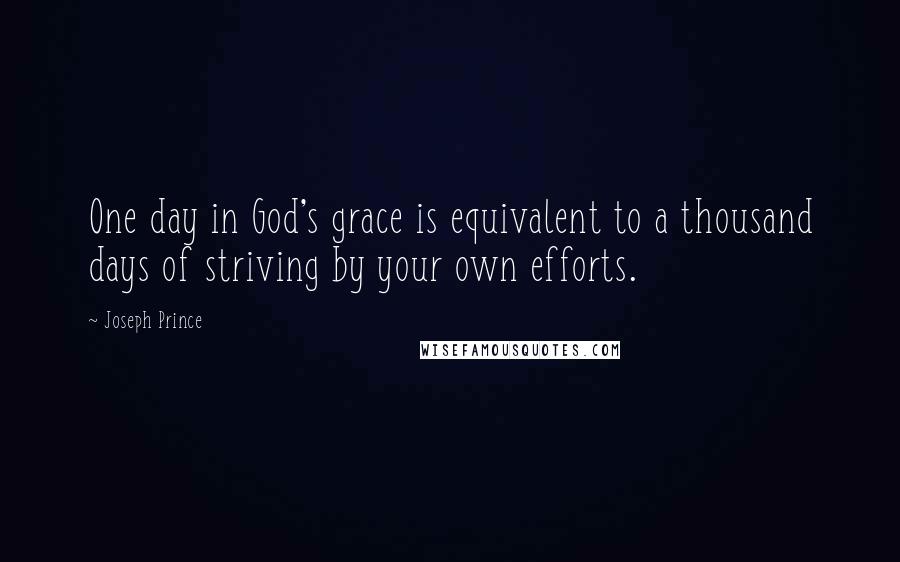 One day in God's grace is equivalent to a thousand days of striving by your own efforts.

~ Joseph Prince

WISEFAMOUSQUOTES.COM